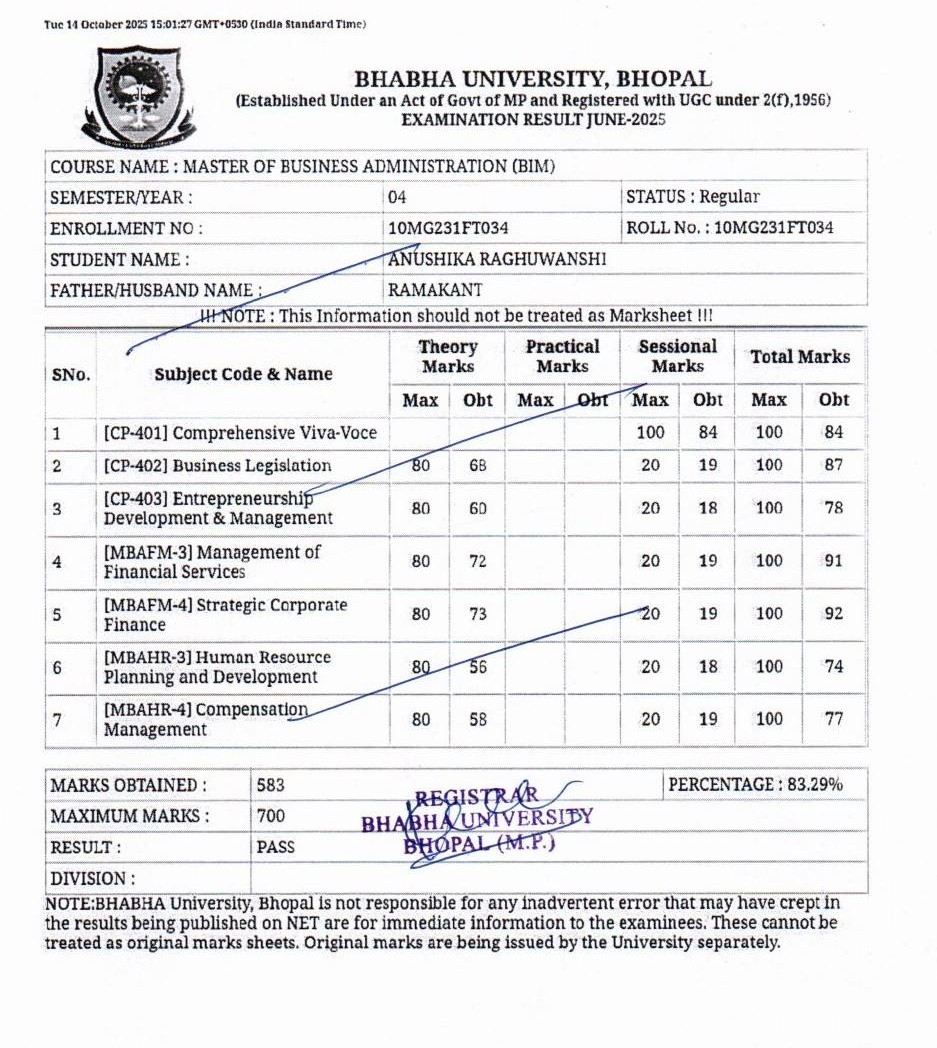 Tue 14 October 2025 15:01:27 GMT+0530 (India Standard Time)

BHABHA UNIVERSITY, BHOPAL
(Established Under an Act of Govt of MP and Registered with UGC under 2(f),1956)
EXAMINATION RESULT JUNE-2025

| COURSE NAME : MASTER OF BUSINESS ADMINISTRATION (BIM) | | |
|---|---|---|
| SEMESTER/YEAR : | 04 | STATUS : Regular |
| ENROLLMENT NO : | 10MG231FT034 | ROLL No. : 10MG231FT034 |
| STUDENT NAME : | ANUSHIKA RAGHUWANSHI | |
| FATHER/HUSBAND NAME : | RAMAKANT | |

!!! NOTE : This Information should not be treated as Marksheet !!!

| SNo. | Subject Code & Name | Theory Marks Max | Theory Marks Obt | Practical Marks Max | Practical Marks Obt | Sessional Marks Max | Sessional Marks Obt | Total Marks Max | Total Marks Obt |
|---|---|---|---|---|---|---|---|---|---|
| 1 | [CP-401] Comprehensive Viva-Voce | | | | | 100 | 84 | 100 | 84 |
| 2 | [CP-402] Business Legislation | 80 | 68 | | | 20 | 19 | 100 | 87 |
| 3 | [CP-403] Entrepreneurship Development & Management | 80 | 60 | | | 20 | 18 | 100 | 78 |
| 4 | [MBAFM-3] Management of Financial Services | 80 | 72 | | | 20 | 19 | 100 | 91 |
| 5 | [MBAFM-4] Strategic Corporate Finance | 80 | 73 | | | 20 | 19 | 100 | 92 |
| 6 | [MBAHR-3] Human Resource Planning and Development | 80 | 56 | | | 20 | 18 | 100 | 74 |
| 7 | [MBAHR-4] Compensation Management | 80 | 58 | | | 20 | 19 | 100 | 77 |

| MARKS OBTAINED : | 583 | PERCENTAGE : 83.29% |
|---|---|---|
| MAXIMUM MARKS : | 700 | |
| RESULT : | PASS | |
| DIVISION : | | |

REGISTRAR
BHABHA UNIVERSITY
BHOPAL (M.P.)

NOTE:BHABHA University, Bhopal is not responsible for any inadvertent error that may have crept in the results being published on NET are for immediate information to the examinees. These cannot be treated as original marks sheets. Original marks are being issued by the University separately.